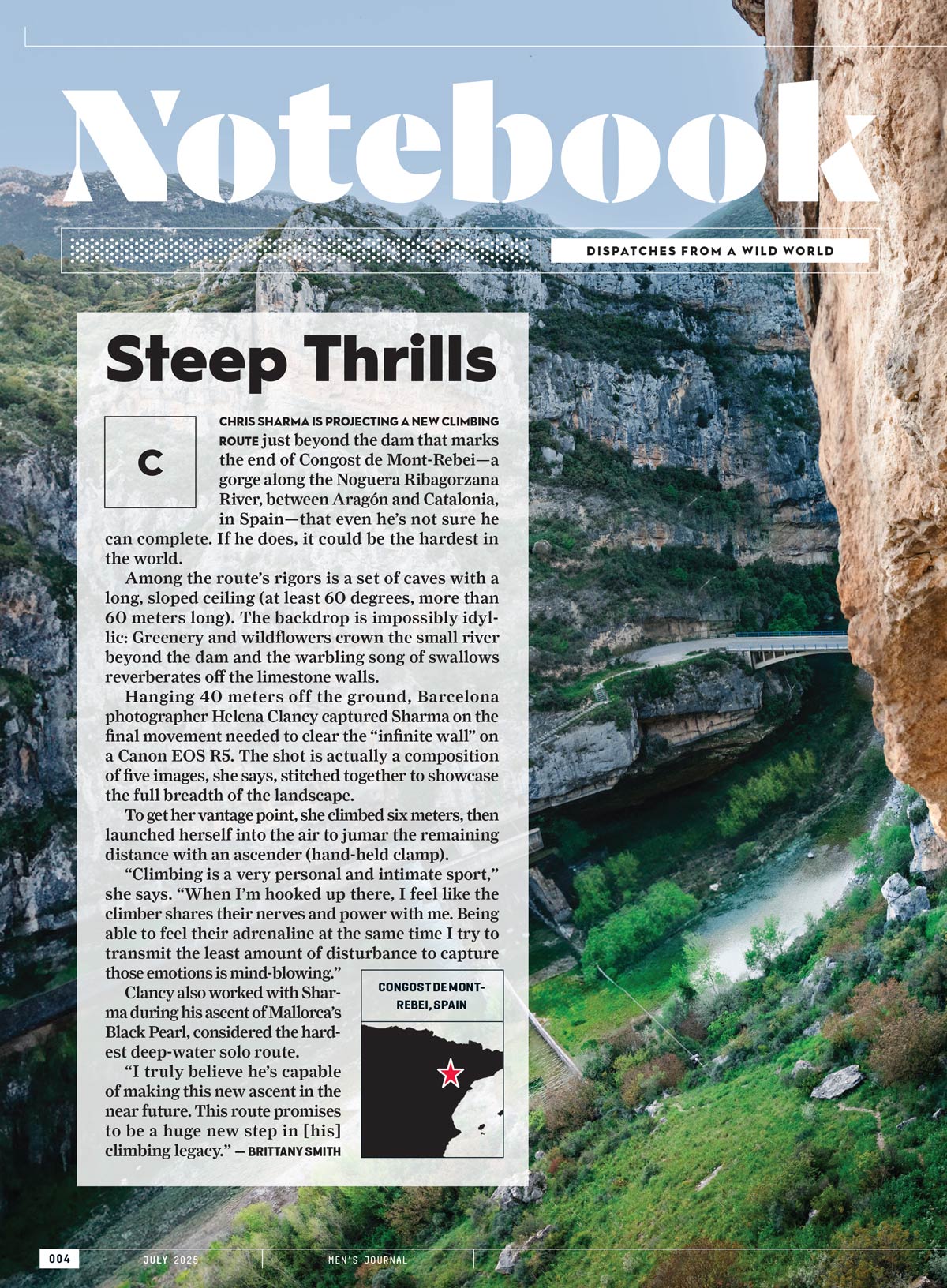 Notebook

DISPATCHES FROM A WILD WORLD

Steep Thrills

C

CHRIS SHARMA IS PROJECTING A NEW CLIMBING ROUTE just beyond the dam that marks the end of Congost de Mont-Rebei—a gorge along the Noguera Ribagorzana River, between Aragón and Catalonia, in Spain—that even he's not sure he can complete. If he does, it could be the hardest in the world.

Among the route's rigors is a set of caves with a long, sloped ceiling (at least 60 degrees, more than 60 meters long). The backdrop is impossibly idyllic: Greenery and wildflowers crown the small river beyond the dam and the warbling song of swallows reverberates off the limestone walls.

Hanging 40 meters off the ground, Barcelona photographer Helena Clancy captured Sharma on the final movement needed to clear the "infinite wall" on a Canon EOS R5. The shot is actually a composition of five images, she says, stitched together to showcase the full breadth of the landscape.

To get her vantage point, she climbed six meters, then launched herself into the air to jumar the remaining distance with an ascender (hand-held clamp).

"Climbing is a very personal and intimate sport," she says. "When I'm hooked up there, I feel like the climber shares their nerves and power with me. Being able to feel their adrenaline at the same time I try to transmit the least amount of disturbance to capture those emotions is mind-blowing."

Clancy also worked with Sharma during his ascent of Mallorca's Black Pearl, considered the hardest deep-water solo route.

"I truly believe he's capable of making this new ascent in the near future. This route promises to be a huge new step in [his] climbing legacy." — BRITTANY SMITH

CONGOST DE MONT-REBEI, SPAIN

004 JULY 2025 MEN'S JOURNAL